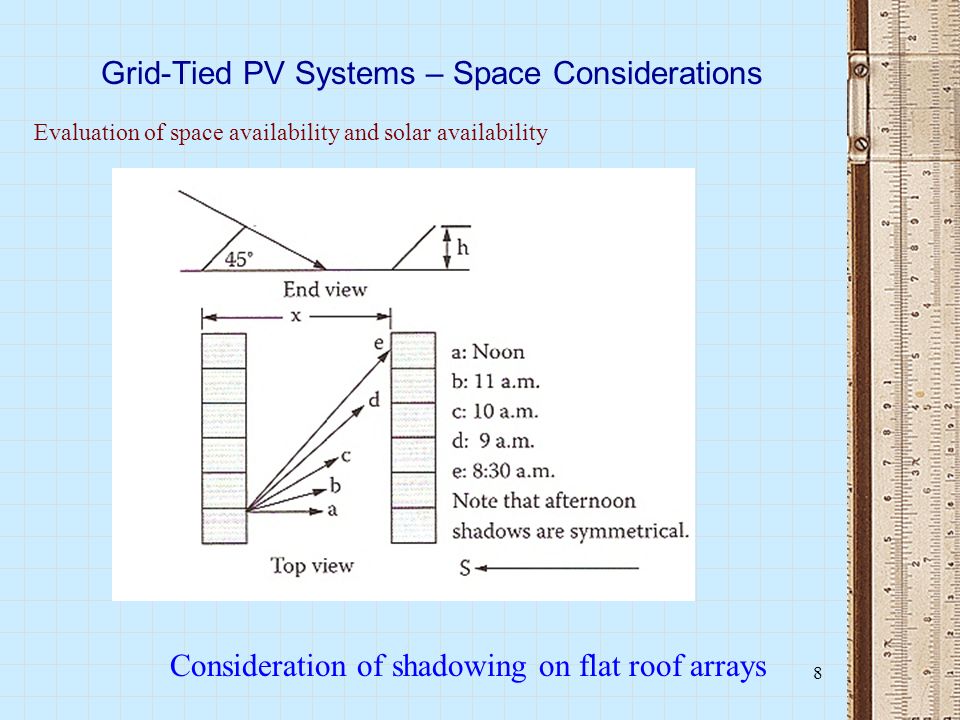 Grid-Tied PV Systems – Space Considerations

Evaluation of space availability and solar availability

45°

h

End view

x

e

d

c

b

a

a: Noon
b: 11 a.m.
c: 10 a.m.
d: 9 a.m.
e: 8:30 a.m.
Note that afternoon shadows are symmetrical.

Top view

S

Consideration of shadowing on flat roof arrays

8